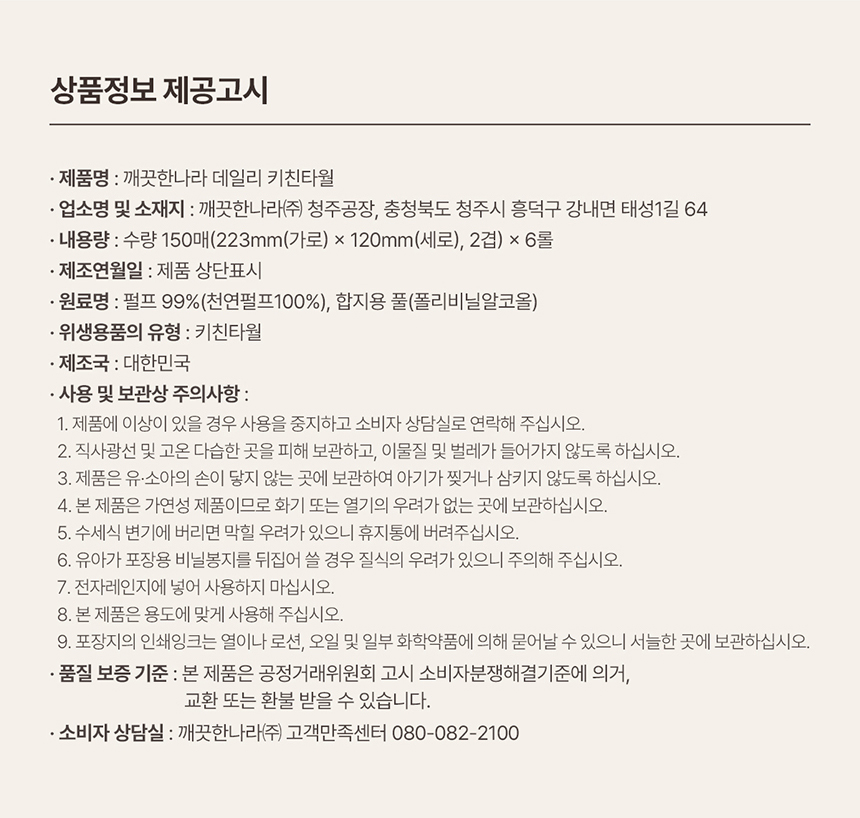 상품정보 제공고시

· 제품명 : 깨끗한나라 데일리 키친타월
· 업소명 및 소재지 : 깨끗한나라㈜ 청주공장, 충청북도 청주시 흥덕구 강내면 태성1길 64
· 내용량 : 수량 150매(223mm(가로) × 120mm(세로), 2겹) × 6롤
· 제조연월일 : 제품 상단표시
· 원료명 : 펄프 99%(천연펄프100%), 합지용 풀(폴리비닐알코올)
· 위생용품의 유형 : 키친타월
· 제조국 : 대한민국
· 사용 및 보관상 주의사항 :
1. 제품에 이상이 있을 경우 사용을 중지하고 소비자 상담실로 연락해 주십시오.
2. 직사광선 및 고온 다습한 곳을 피해 보관하고, 이물질 및 벌레가 들어가지 않도록 하십시오.
3. 제품은 유·소아의 손이 닿지 않는 곳에 보관하여 아기가 찢거나 삼키지 않도록 하십시오.
4. 본 제품은 가연성 제품이므로 화기 또는 열기의 우려가 없는 곳에 보관하십시오.
5. 수세식 변기에 버리면 막힐 우려가 있으니 휴지통에 버려주십시오.
6. 유아가 포장용 비닐봉지를 뒤집어 쓸 경우 질식의 우려가 있으니 주의해 주십시오.
7. 전자레인지에 넣어 사용하지 마십시오.
8. 본 제품은 용도에 맞게 사용해 주십시오.
9. 포장지의 인쇄잉크는 열이나 로션, 오일 및 일부 화학약품에 의해 묻어날 수 있으니 서늘한 곳에 보관하십시오.
· 품질 보증 기준 : 본 제품은 공정거래위원회 고시 소비자분쟁해결기준에 의거, 교환 또는 환불 받을 수 있습니다.
· 소비자 상담실 : 깨끗한나라㈜ 고객만족센터 080-082-2100